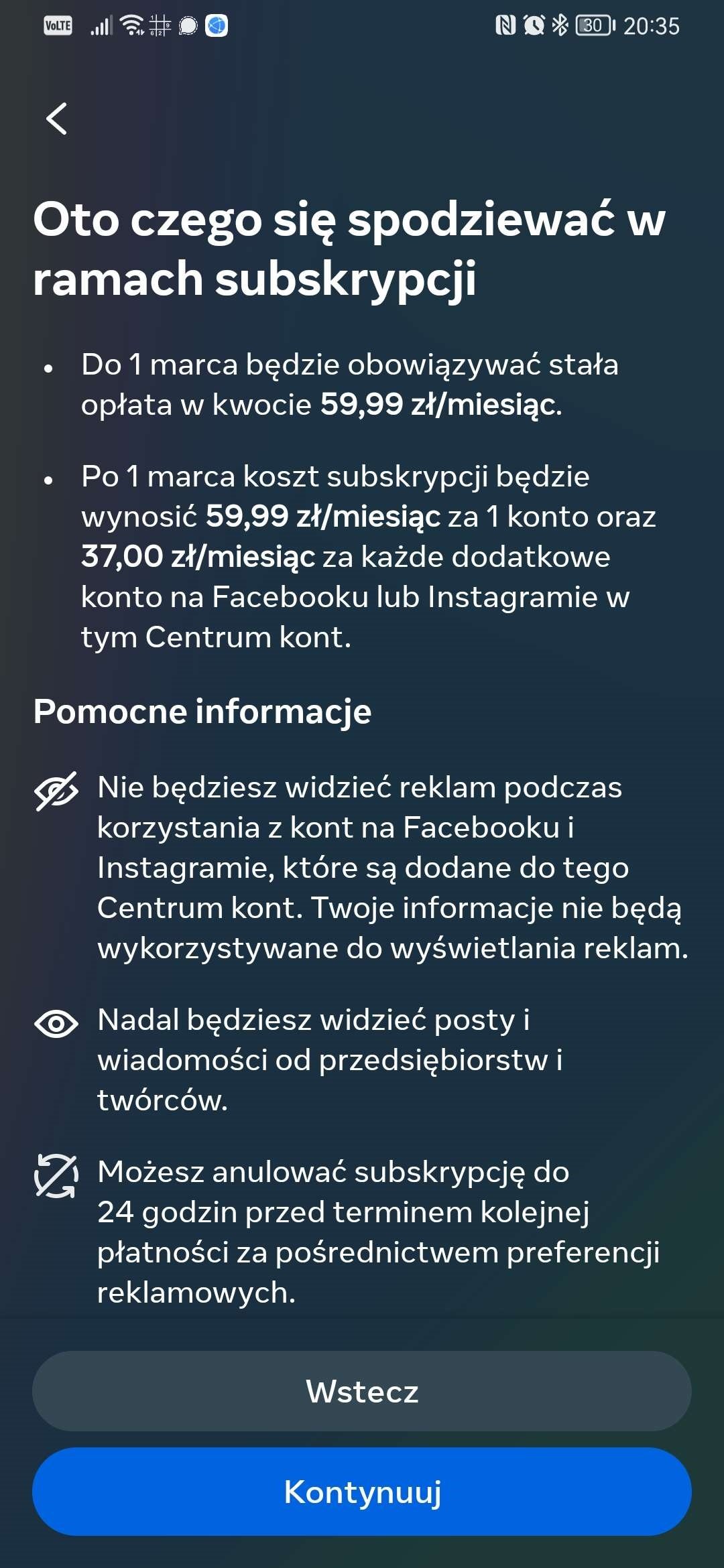 VoLTE 30 20:35

Oto czego się spodziewać w ramach subskrypcji

• Do 1 marca będzie obowiązywać stała opłata w kwocie 59,99 zł/miesiąc.

• Po 1 marca koszt subskrypcji będzie wynosić 59,99 zł/miesiąc za 1 konto oraz 37,00 zł/miesiąc za każde dodatkowe konto na Facebooku lub Instagramie w tym Centrum kont.

Pomocne informacje

Nie będziesz widzieć reklam podczas korzystania z kont na Facebooku i Instagramie, które są dodane do tego Centrum kont. Twoje informacje nie będą wykorzystywane do wyświetlania reklam.

Nadal będziesz widzieć posty i wiadomości od przedsiębiorstw i twórców.

Możesz anulować subskrypcję do 24 godzin przed terminem kolejnej płatności za pośrednictwem preferencji reklamowych.

Wstecz

Kontynuuj